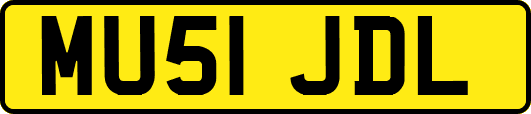 MU51 JDL